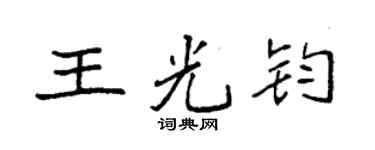 王光钧

词典网